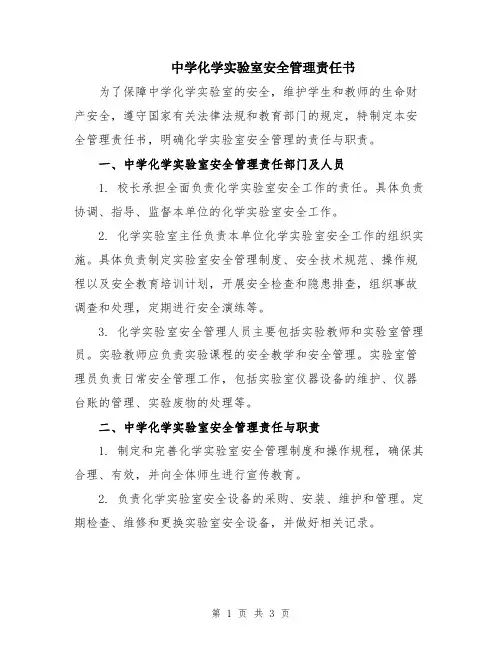 中学化学实验室安全管理责任书

为了保障中学化学实验室的安全，维护学生和教师的生命财产安全，遵守国家有关法律法规和教育部门的规定，特制定本安全管理责任书，明确化学实验室安全管理的责任与职责。

一、中学化学实验室安全管理责任部门及人员

1. 校长承担全面负责化学实验室安全工作的责任。具体负责协调、指导、监督本单位的化学实验室安全工作。

2. 化学实验室主任负责本单位化学实验室安全工作的组织实施。具体负责制定实验室安全管理制度、安全技术规范、操作规程以及安全教育培训计划，开展安全检查和隐患排查，组织事故调查和处理，定期进行安全演练等。

3. 化学实验室安全管理人员主要包括实验教师和实验室管理员。实验教师应负责实验课程的安全教学和安全管理。实验室管理员负责日常安全管理工作，包括实验室仪器设备的维护、仪器台账的管理、实验废物的处理等。

二、中学化学实验室安全管理责任与职责

1. 制定和完善化学实验室安全管理制度和操作规程，确保其合理、有效，并向全体师生进行宣传教育。

2. 负责化学实验室安全设备的采购、安装、维护和管理。定期检查、维修和更换实验室安全设备，并做好相关记录。

第 1 页 共 3 页